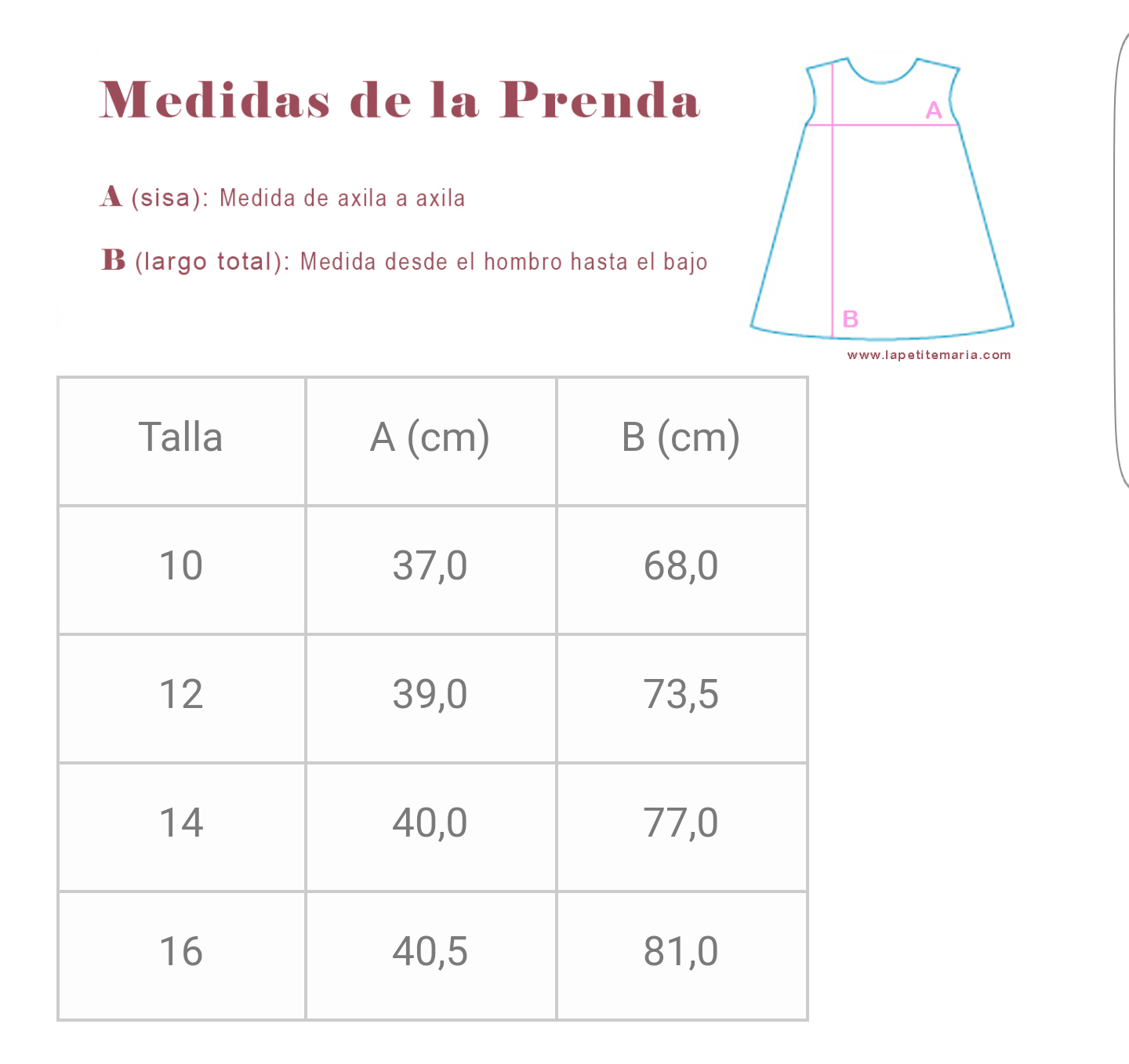 Medidas de la Prenda

A (sisa): Medida de axila a axila

B (largo total): Medida desde el hombro hasta el bajo

A

B

www.lapetitemaria.com

| Talla | A (cm) | B (cm) |
|---|---|---|
| 10 | 37,0 | 68,0 |
| 12 | 39,0 | 73,5 |
| 14 | 40,0 | 77,0 |
| 16 | 40,5 | 81,0 |